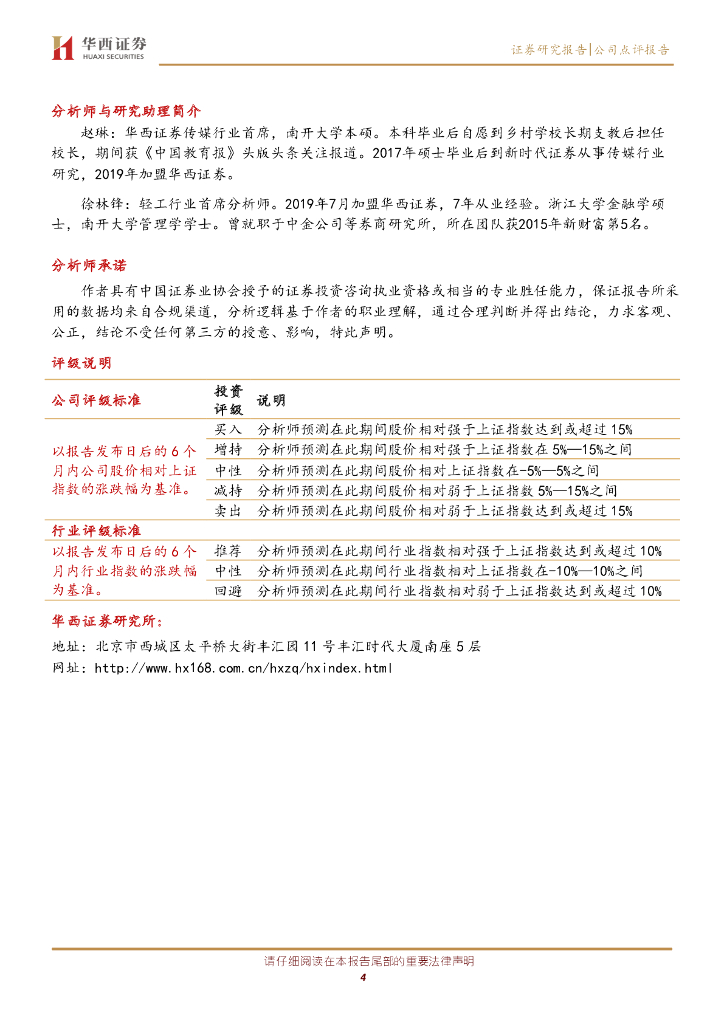 华西证券
HUAXI SECURITIES

证券研究报告|公司点评报告

分析师与研究助理简介

赵琳：华西证券传媒行业首席，南开大学本硕。本科毕业后自愿到乡村学校长期支教后担任校长，期间获《中国教育报》头版头条关注报道。2017年硕士毕业后到新时代证券从事传媒行业研究，2019年加盟华西证券。

徐林锋：轻工行业首席分析师。2019年7月加盟华西证券，7年从业经验。浙江大学金融学硕士，南开大学管理学学士。曾就职于中金公司等券商研究所，所在团队获2015年新财富第5名。

分析师承诺

作者具有中国证券业协会授予的证券投资咨询执业资格或相当的专业胜任能力，保证报告所采用的数据均来自合规渠道，分析逻辑基于作者的职业理解，通过合理判断并得出结论，力求客观、公正，结论不受任何第三方的授意、影响，特此声明。

评级说明

| 公司评级标准 | 投资评级 | 说明 |
|---|---|---|
| 以报告发布日后的6个月内公司股价相对上证指数的涨跌幅为基准。 | 买入 | 分析师预测在此期间股价相对强于上证指数达到或超过15% |
| | 增持 | 分析师预测在此期间股价相对强于上证指数在5%—15%之间 |
| | 中性 | 分析师预测在此期间股价相对上证指数在-5%—5%之间 |
| | 减持 | 分析师预测在此期间股价相对弱于上证指数5%—15%之间 |
| | 卖出 | 分析师预测在此期间股价相对弱于上证指数达到或超过15% |
| 行业评级标准 | | |
| 以报告发布日后的6个月内行业指数的涨跌幅为基准。 | 推荐 | 分析师预测在此期间行业指数相对强于上证指数达到或超过10% |
| | 中性 | 分析师预测在此期间行业指数相对上证指数在-10%—10%之间 |
| | 回避 | 分析师预测在此期间行业指数相对弱于上证指数达到或超过10% |

华西证券研究所：

地址：北京市西城区太平桥大街丰汇园11号丰汇时代大厦南座5层

网址：http://www.hx168.com.cn/hxzq/hxindex.html

请仔细阅读在本报告尾部的重要法律声明

4